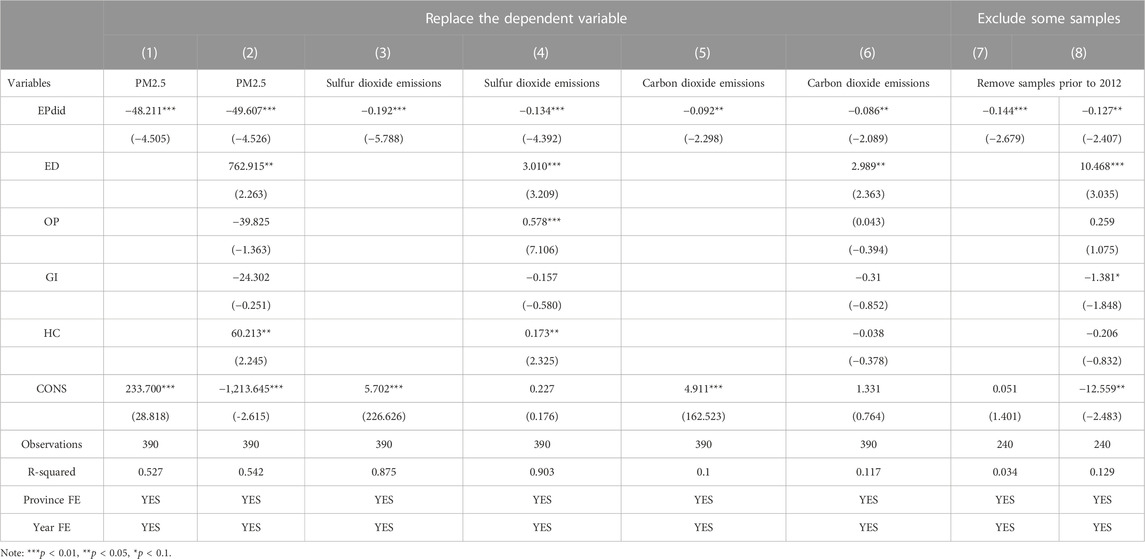 | | Replace the dependent variable | | | | | | Exclude some samples | |
|---|---|---|---|---|---|---|---|---|
| | (1) | (2) | (3) | (4) | (5) | (6) | (7) | (8) |
| Variables | PM2.5 | PM2.5 | Sulfur dioxide emissions | Sulfur dioxide emissions | Carbon dioxide emissions | Carbon dioxide emissions | Remove samples prior to 2012 | |
| EPdid | −48.211*** | −49.607*** | −0.192*** | −0.134*** | −0.092** | −0.086** | −0.144*** | −0.127** |
| | (−4.505) | (−4.526) | (−5.788) | (−4.392) | (−2.298) | (−2.089) | (−2.679) | (−2.407) |
| ED | | 762.915** | | 3.010*** | | 2.989** | | 10.468*** |
| | | (2.263) | | (3.209) | | (2.363) | | (3.035) |
| OP | | −39.825 | | 0.578*** | | (0.043) | | 0.259 |
| | | (−1.363) | | (7.106) | | (−0.394) | | (1.075) |
| GI | | −24.302 | | −0.157 | | −0.31 | | −1.381* |
| | | (−0.251) | | (−0.580) | | (−0.852) | | (−1.848) |
| HC | | 60.213** | | 0.173** | | −0.038 | | −0.206 |
| | | (2.245) | | (2.325) | | (−0.378) | | (−0.832) |
| CONS | 233.700*** | −1,213.645*** | 5.702*** | 0.227 | 4.911*** | 1.331 | 0.051 | −12.559** |
| | (28.818) | (−2.615) | (226.626) | (0.176) | (162.523) | (0.764) | (1.401) | (−2.483) |
| Observations | 390 | 390 | 390 | 390 | 390 | 390 | 240 | 240 |
| R-squared | 0.527 | 0.542 | 0.875 | 0.903 | 0.1 | 0.117 | 0.034 | 0.129 |
| Province FE | YES | YES | YES | YES | YES | YES | YES | YES |
| Year FE | YES | YES | YES | YES | YES | YES | YES | YES |

Note: ***$p$ < 0.01, **$p$ < 0.05, *$p$ < 0.1.